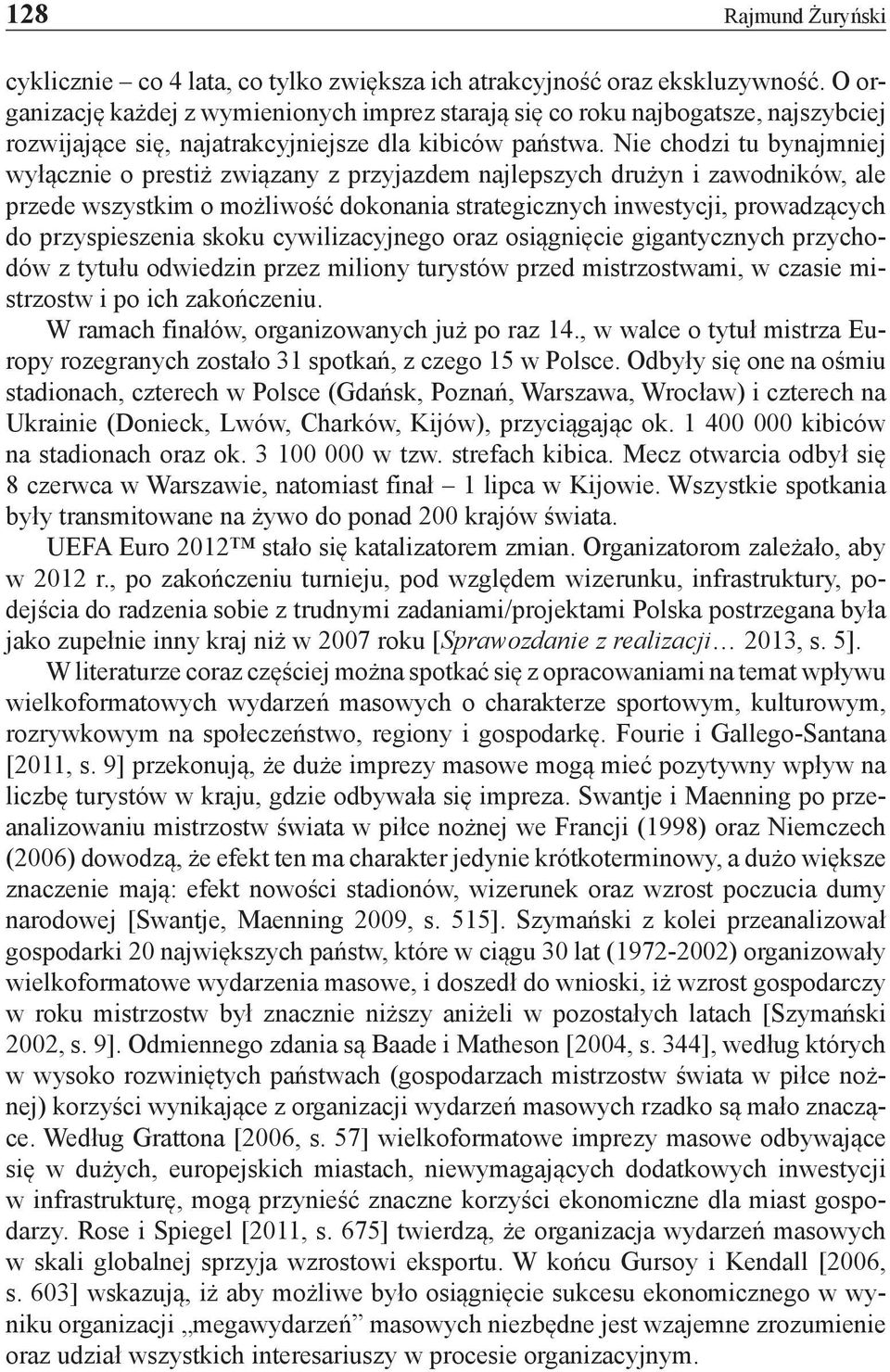 128 Rajmund Żuryński

cyklicznie – co 4 lata, co tylko zwiększa ich atrakcyjność oraz ekskluzywność. O organizację każdej z wymienionych imprez starają się co roku najbogatsze, najszybciej rozwijające się, najatrakcyjniejsze dla kibiców państwa. Nie chodzi tu bynajmniej wyłącznie o prestiż związany z przyjazdem najlepszych drużyn i zawodników, ale przede wszystkim o możliwość dokonania strategicznych inwestycji, prowadzących do przyspieszenia skoku cywilizacyjnego oraz osiągnięcie gigantycznych przychodów z tytułu odwiedzin przez miliony turystów przed mistrzostwami, w czasie mistrzostw i po ich zakończeniu.

W ramach finałów, organizowanych już po raz 14., w walce o tytuł mistrza Europy rozegranych zostało 31 spotkań, z czego 15 w Polsce. Odbyły się one na ośmiu stadionach, czterech w Polsce (Gdańsk, Poznań, Warszawa, Wrocław) i czterech na Ukrainie (Donieck, Lwów, Charków, Kijów), przyciągając ok. 1 400 000 kibiców na stadionach oraz ok. 3 100 000 w tzw. strefach kibica. Mecz otwarcia odbył się 8 czerwca w Warszawie, natomiast finał – 1 lipca w Kijowie. Wszystkie spotkania były transmitowane na żywo do ponad 200 krajów świata.

UEFA Euro 2012™ stało się katalizatorem zmian. Organizatorom zależało, aby w 2012 r., po zakończeniu turnieju, pod względem wizerunku, infrastruktury, podejścia do radzenia sobie z trudnymi zadaniami/projektami Polska postrzegana była jako zupełnie inny kraj niż w 2007 roku [Sprawozdanie z realizacji… 2013, s. 5].

W literaturze coraz częściej można spotkać się z opracowaniami na temat wpływu wielkoformatowych wydarzeń masowych o charakterze sportowym, kulturowym, rozrywkowym na społeczeństwo, regiony i gospodarkę. Fourie i Gallego-Santana [2011, s. 9] przekonują, że duże imprezy masowe mogą mieć pozytywny wpływ na liczbę turystów w kraju, gdzie odbywała się impreza. Swantje i Maenning po przeanalizowaniu mistrzostw świata w piłce nożnej we Francji (1998) oraz Niemczech (2006) dowodzą, że efekt ten ma charakter jedynie krótkoterminowy, a dużo większe znaczenie mają: efekt nowości stadionów, wizerunek oraz wzrost poczucia dumy narodowej [Swantje, Maenning 2009, s. 515]. Szymański z kolei przeanalizował gospodarki 20 największych państw, które w ciągu 30 lat (1972-2002) organizowały wielkoformatowe wydarzenia masowe, i doszedł do wnioski, iż wzrost gospodarczy w roku mistrzostw był znacznie niższy aniżeli w pozostałych latach [Szymański 2002, s. 9]. Odmiennego zdania są Baade i Matheson [2004, s. 344], według których w wysoko rozwiniętych państwach (gospodarzach mistrzostw świata w piłce nożnej) korzyści wynikające z organizacji wydarzeń masowych rzadko są mało znaczące. Według Grattona [2006, s. 57] wielkoformatowe imprezy masowe odbywające się w dużych, europejskich miastach, niewymagających dodatkowych inwestycji w infrastrukturę, mogą przynieść znaczne korzyści ekonomiczne dla miast gospodarzy. Rose i Spiegel [2011, s. 675] twierdzą, że organizacja wydarzeń masowych w skali globalnej sprzyja wzrostowi eksportu. W końcu Gursoy i Kendall [2006, s. 603] wskazują, iż aby możliwe było osiągnięcie sukcesu ekonomicznego w wyniku organizacji „megawydarzeń” masowych niezbędne jest wzajemne zrozumienie oraz udział wszystkich interesariuszy w procesie organizacyjnym.